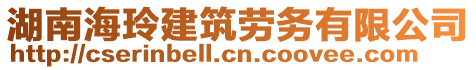 湖南海玲建筑劳务有限公司
http://cserinbell.cn.coovee.com